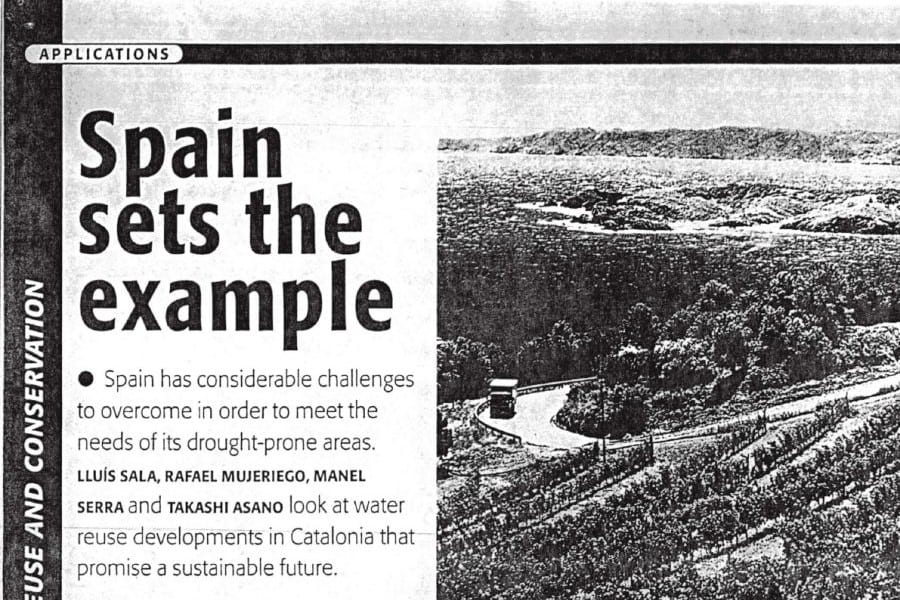 APPLICATIONS

EUSE AND CONSERVATION

Spain sets the example

● Spain has considerable challenges to overcome in order to meet the needs of its drought-prone areas. LLUÍS SALA, RAFAEL MUJERIEGO, MANEL SERRA and TAKASHI ASANO look at water reuse developments in Catalonia that promise a sustainable future.